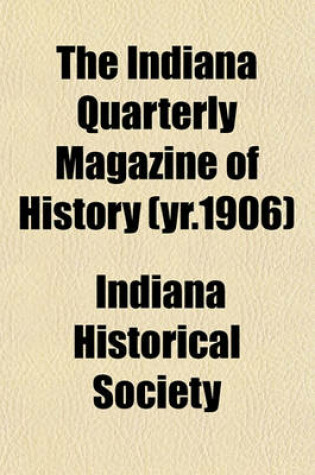 The Indiana Quarterly Magazine of History (yr.1906)

Indiana Historical Society